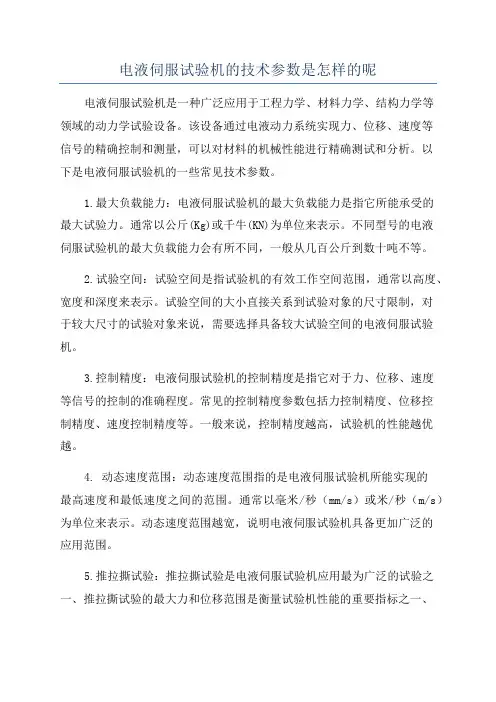 电液伺服试验机的技术参数是怎样的呢

电液伺服试验机是一种广泛应用于工程力学、材料力学、结构力学等领域的动力学试验设备。该设备通过电液动力系统实现力、位移、速度等信号的精确控制和测量，可以对材料的机械性能进行精确测试和分析。以下是电液伺服试验机的一些常见技术参数。

1.最大负载能力：电液伺服试验机的最大负载能力是指它所能承受的最大试验力。通常以公斤(Kg)或千牛(KN)为单位来表示。不同型号的电液伺服试验机的最大负载能力会有所不同，一般从几百公斤到数十吨不等。

2.试验空间：试验空间是指试验机的有效工作空间范围，通常以高度、宽度和深度来表示。试验空间的大小直接关系到试验对象的尺寸限制，对于较大尺寸的试验对象来说，需要选择具备较大试验空间的电液伺服试验机。

3.控制精度：电液伺服试验机的控制精度是指它对于力、位移、速度等信号的控制的准确程度。常见的控制精度参数包括力控制精度、位移控制精度、速度控制精度等。一般来说，控制精度越高，试验机的性能越优越。

4. 动态速度范围：动态速度范围指的是电液伺服试验机所能实现的最高速度和最低速度之间的范围。通常以毫米/秒（mm/s）或米/秒（m/s）为单位来表示。动态速度范围越宽，说明电液伺服试验机具备更加广泛的应用范围。

5.推拉撕试验：推拉撕试验是电液伺服试验机应用最为广泛的试验之一、推拉撕试验的最大力和位移范围是衡量试验机性能的重要指标之一、